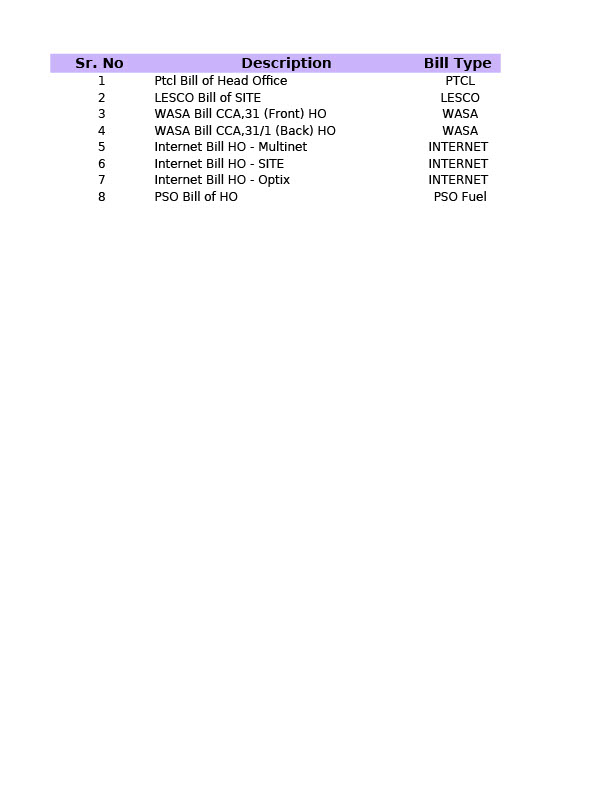 | Sr. No | Description | Bill Type |
|---|---|---|
| 1 | Ptcl Bill of Head Office | PTCL |
| 2 | LESCO Bill of SITE | LESCO |
| 3 | WASA Bill CCA,31 (Front) HO | WASA |
| 4 | WASA Bill CCA,31/1 (Back) HO | WASA |
| 5 | Internet Bill HO - Multinet | INTERNET |
| 6 | Internet Bill HO - SITE | INTERNET |
| 7 | Internet Bill HO - Optix | INTERNET |
| 8 | PSO Bill of HO | PSO Fuel |